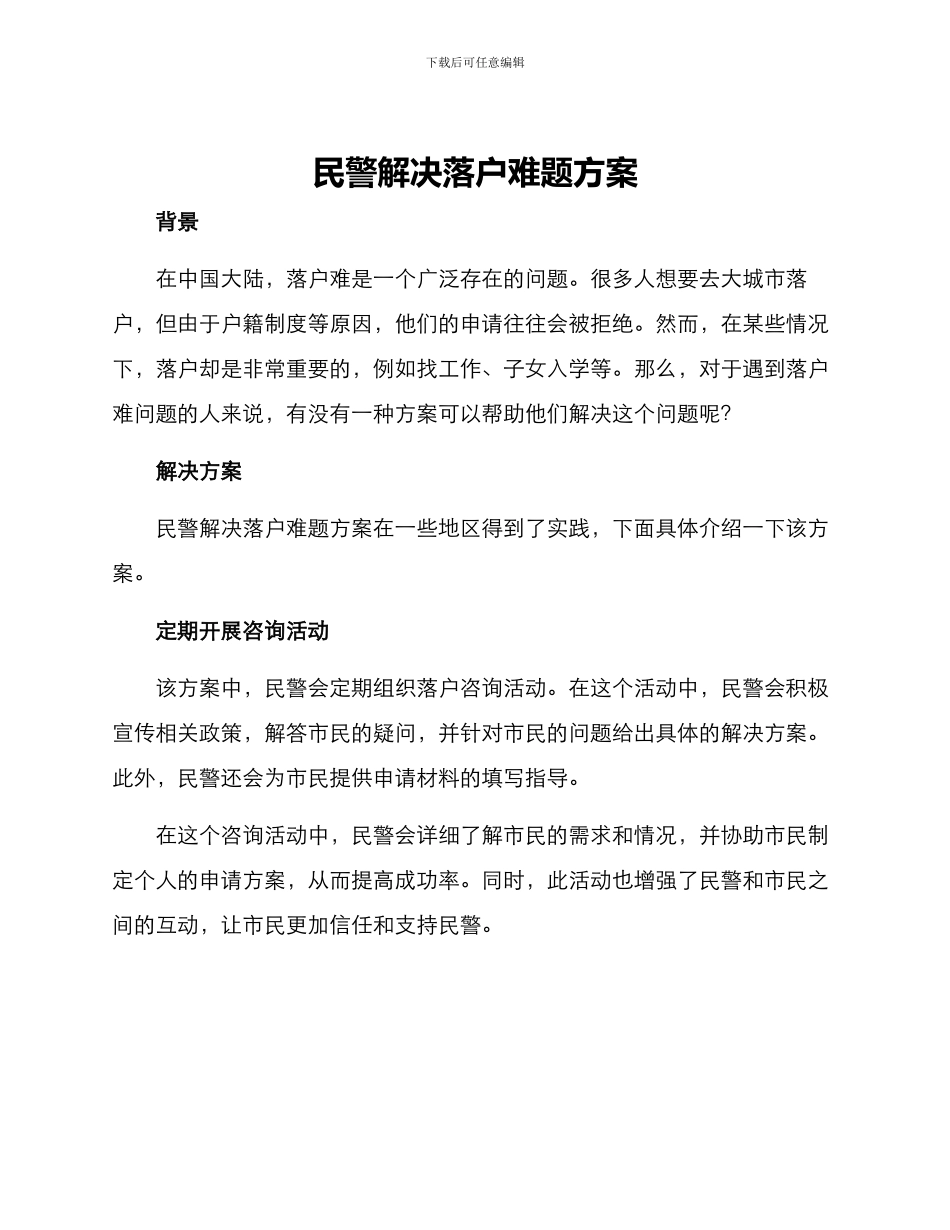 下载后可任意编辑

民警解决落户难题方案

背景

在中国大陆，落户难是一个广泛存在的问题。很多人想要去大城市落户，但由于户籍制度等原因，他们的申请往往会被拒绝。然而，在某些情况下，落户却是非常重要的，例如找工作、子女入学等。那么，对于遇到落户难问题的人来说，有没有一种方案可以帮助他们解决这个问题呢？

解决方案

民警解决落户难题方案在一些地区得到了实践，下面具体介绍一下该方案。

定期开展咨询活动

该方案中，民警会定期组织落户咨询活动。在这个活动中，民警会积极宣传相关政策，解答市民的疑问，并针对市民的问题给出具体的解决方案。此外，民警还会为市民提供申请材料的填写指导。

在这个咨询活动中，民警会详细了解市民的需求和情况，并协助市民制定个人的申请方案，从而提高成功率。同时，此活动也增强了民警和市民之间的互动，让市民更加信任和支持民警。